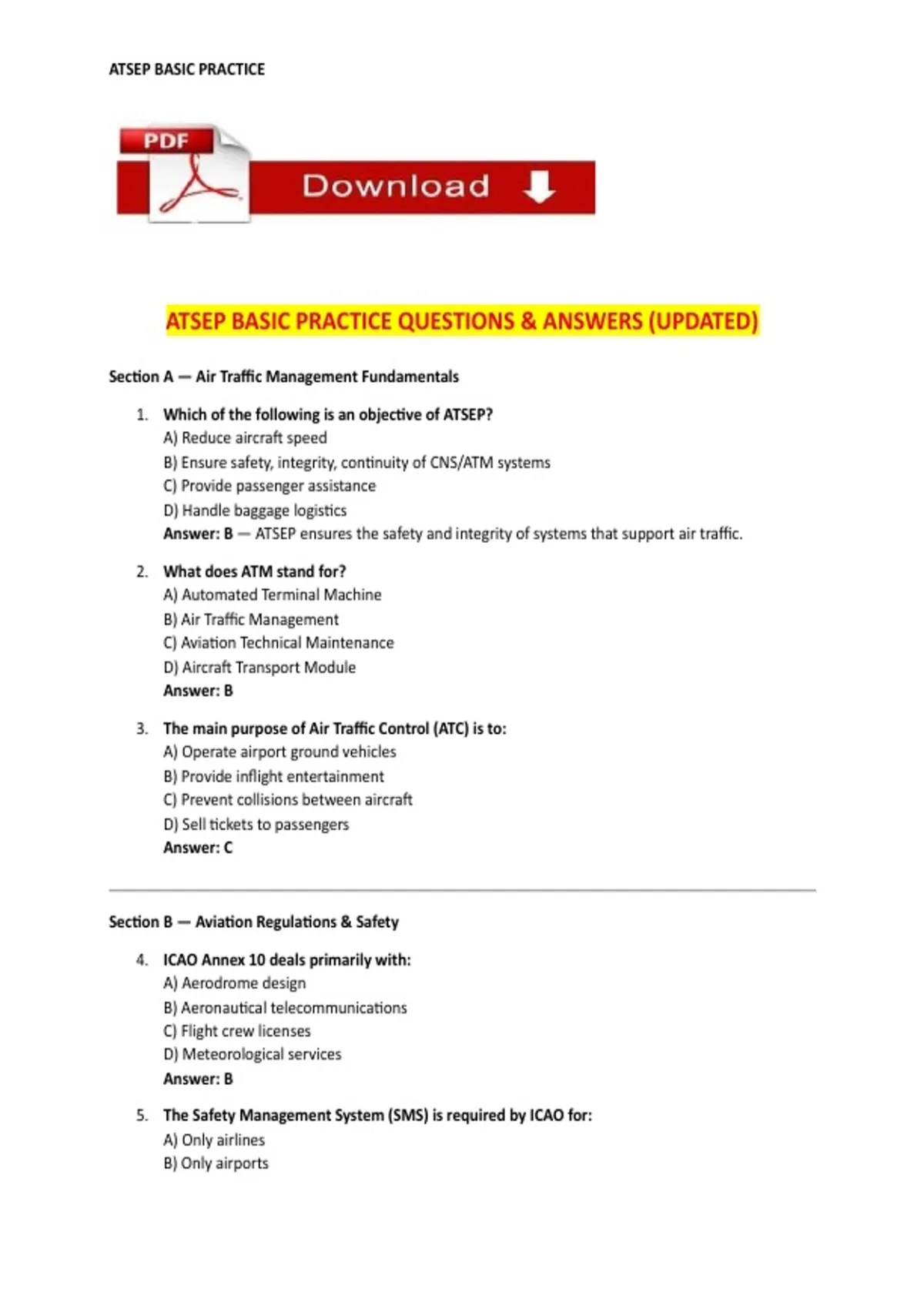 ATSEP BASIC PRACTICE

PDF

Download

ATSEP BASIC PRACTICE QUESTIONS & ANSWERS (UPDATED)

Section A — Air Traffic Management Fundamentals

1. Which of the following is an objective of ATSEP?
A) Reduce aircraft speed
B) Ensure safety, integrity, continuity of CNS/ATM systems
C) Provide passenger assistance
D) Handle baggage logistics
Answer: B — ATSEP ensures the safety and integrity of systems that support air traffic.

2. What does ATM stand for?
A) Automated Terminal Machine
B) Air Traffic Management
C) Aviation Technical Maintenance
D) Aircraft Transport Module
Answer: B

3. The main purpose of Air Traffic Control (ATC) is to:
A) Operate airport ground vehicles
B) Provide inflight entertainment
C) Prevent collisions between aircraft
D) Sell tickets to passengers
Answer: C

Section B — Aviation Regulations & Safety

4. ICAO Annex 10 deals primarily with:
A) Aerodrome design
B) Aeronautical telecommunications
C) Flight crew licenses
D) Meteorological services
Answer: B

5. The Safety Management System (SMS) is required by ICAO for:
A) Only airlines
B) Only airports